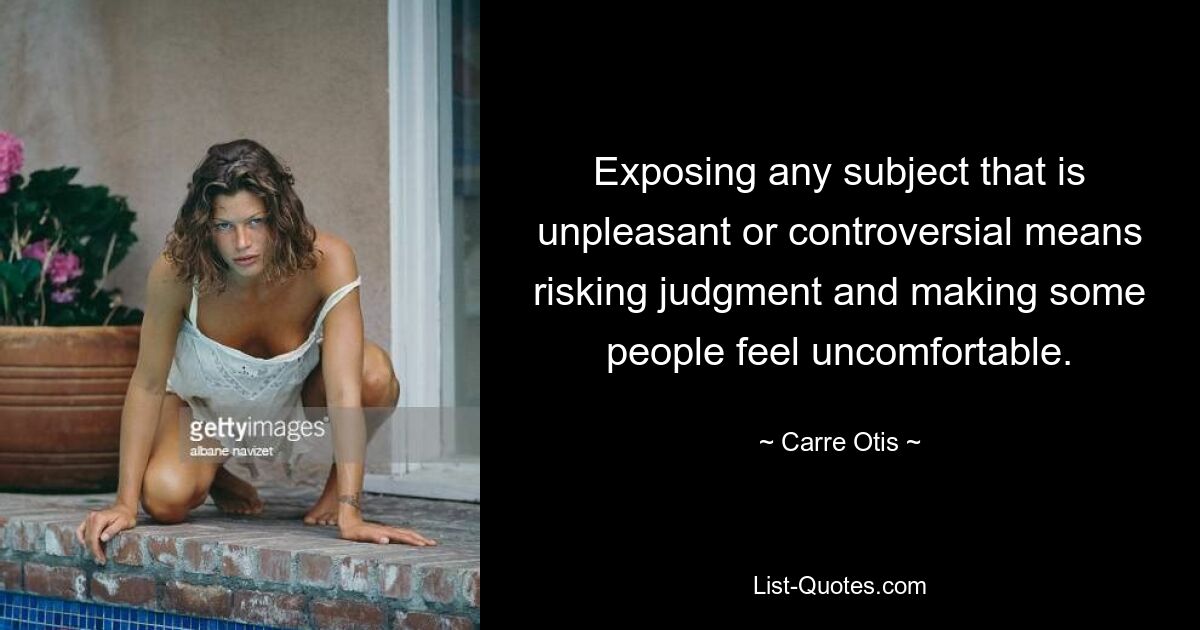 gettyimages
albane navizet

Exposing any subject that is unpleasant or controversial means risking judgment and making some people feel uncomfortable.

~ Carre Otis ~

List-Quotes.com